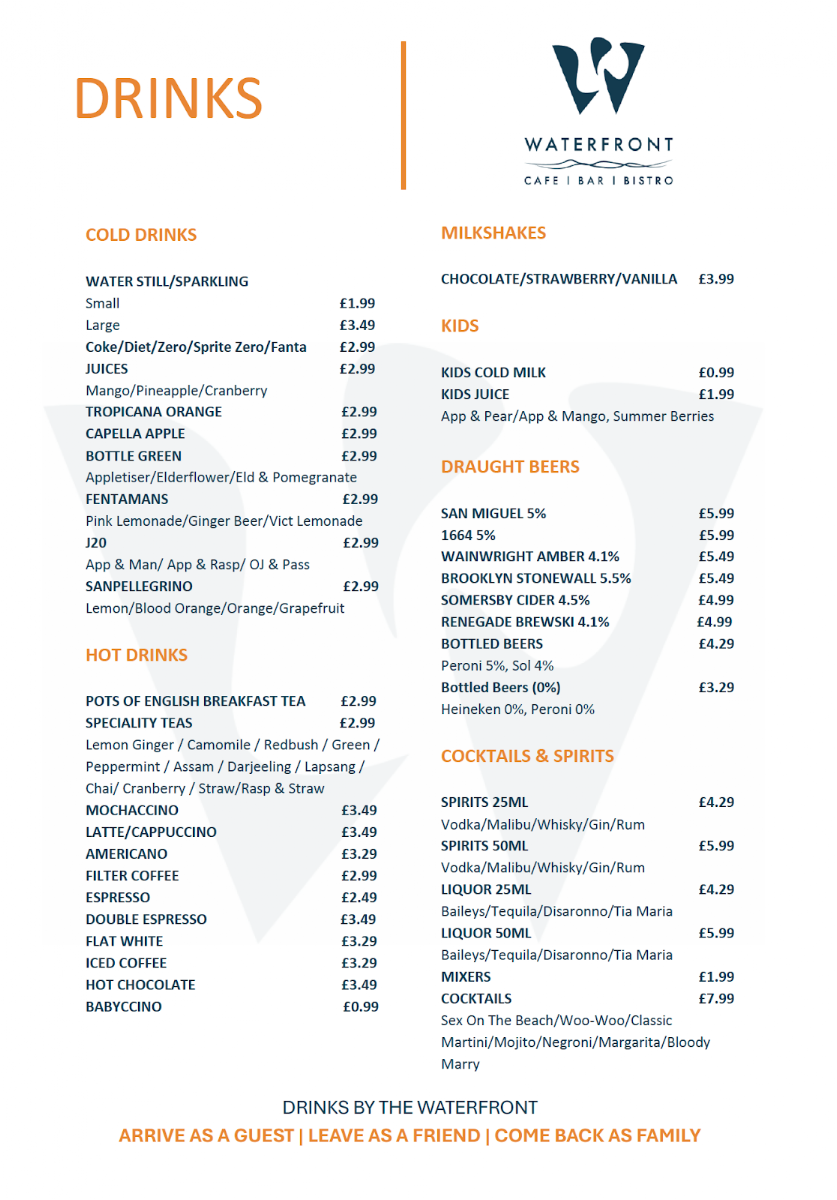 DRINKS

WATERFRONT
CAFE | BAR | BISTRO

COLD DRINKS

WATER STILL/SPARKLING
Small £1.99
Large £3.49
Coke/Diet/Zero/Sprite Zero/Fanta £2.99
JUICES £2.99
Mango/Pineapple/Cranberry
TROPICANA ORANGE £2.99
CAPELLA APPLE £2.99
BOTTLE GREEN £2.99
Appletiser/Elderflower/Eld & Pomegranate
FENTAMANS £2.99
Pink Lemonade/Ginger Beer/Vict Lemonade
J20 £2.99
App & Man/ App & Rasp/ OJ & Pass
SANPELLEGRINO £2.99
Lemon/Blood Orange/Orange/Grapefruit

HOT DRINKS

POTS OF ENGLISH BREAKFAST TEA £2.99
SPECIALITY TEAS £2.99
Lemon Ginger / Camomile / Redbush / Green / Peppermint / Assam / Darjeeling / Lapsang / Chai/ Cranberry / Straw/Rasp & Straw
MOCHACCINO £3.49
LATTE/CAPPUCCINO £3.49
AMERICANO £3.29
FILTER COFFEE £2.99
ESPRESSO £2.49
DOUBLE ESPRESSO £3.49
FLAT WHITE £3.29
ICED COFFEE £3.29
HOT CHOCOLATE £3.49
BABYCCINO £0.99

MILKSHAKES

CHOCOLATE/STRAWBERRY/VANILLA £3.99

KIDS

KIDS COLD MILK £0.99
KIDS JUICE £1.99
App & Pear/App & Mango, Summer Berries

DRAUGHT BEERS

SAN MIGUEL 5% £5.99
1664 5% £5.99
WAINWRIGHT AMBER 4.1% £5.49
BROOKLYN STONEWALL 5.5% £5.49
SOMERSBY CIDER 4.5% £4.99
RENEGADE BREWSKI 4.1% £4.99
BOTTLED BEERS £4.29
Peroni 5%, Sol 4%
Bottled Beers (0%) £3.29
Heineken 0%, Peroni 0%

COCKTAILS & SPIRITS

SPIRITS 25ML £4.29
Vodka/Malibu/Whisky/Gin/Rum
SPIRITS 50ML £5.99
Vodka/Malibu/Whisky/Gin/Rum
LIQUOR 25ML £4.29
Baileys/Tequila/Disaronno/Tia Maria
LIQUOR 50ML £5.99
Baileys/Tequila/Disaronno/Tia Maria
MIXERS £1.99
COCKTAILS £7.99
Sex On The Beach/Woo-Woo/Classic Martini/Mojito/Negroni/Margarita/Bloody Marry

DRINKS BY THE WATERFRONT
ARRIVE AS A GUEST | LEAVE AS A FRIEND | COME BACK AS FAMILY